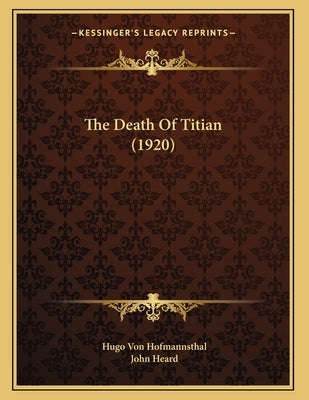 —KESSINGER'S LEGACY REPRINTS—

The Death Of Titian (1920)

Hugo Von Hofmannsthal
John Heard